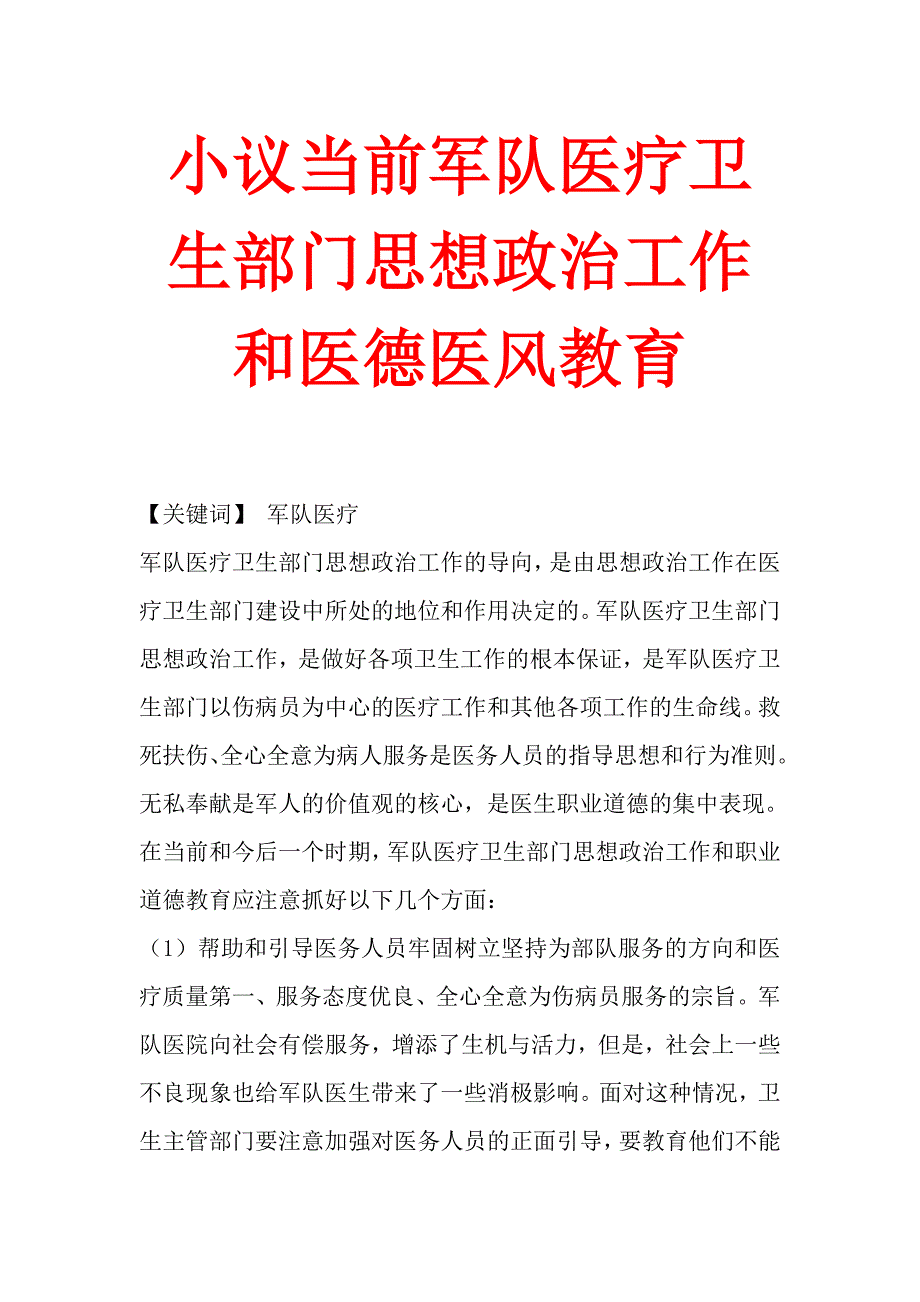 小议当前军队医疗卫生部门思想政治工作和医德医风教育

【关键词】 军队医疗

军队医疗卫生部门思想政治工作的导向，是由思想政治工作在医疗卫生部门建设中所处的地位和作用决定的。军队医疗卫生部门思想政治工作，是做好各项卫生工作的根本保证，是军队医疗卫生部门以伤病员为中心的医疗工作和其他各项工作的生命线。救死扶伤、全心全意为病人服务是医务人员的指导思想和行为准则。无私奉献是军人的价值观的核心，是医生职业道德的集中表现。在当前和今后一个时期，军队医疗卫生部门思想政治工作和职业道德教育应注意抓好以下几个方面：

（1）帮助和引导医务人员牢固树立坚持为部队服务的方向和医疗质量第一、服务态度优良、全心全意为伤病员服务的宗旨。军队医院向社会有偿服务，增添了生机与活力，但是，社会上一些不良现象也给军队医生带来了一些消极影响。面对这种情况，卫生主管部门要注意加强对医务人员的正面引导，要教育他们不能